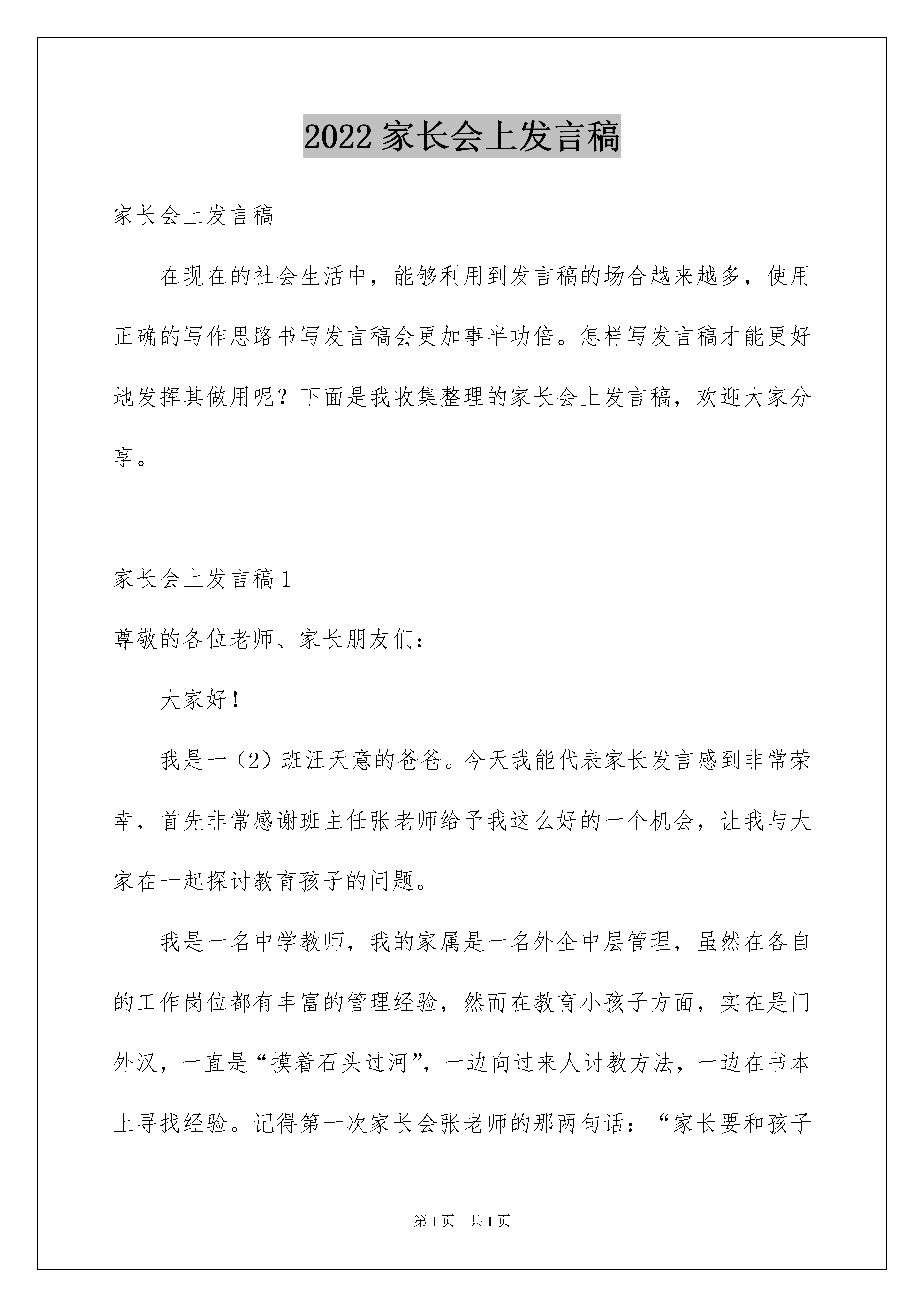 2022 家长会上发言稿

家长会上发言稿

在现在的社会生活中，能够利用到发言稿的场合越来越多，使用正确的写作思路书写发言稿会更加事半功倍。怎样写发言稿才能更好地发挥其做用呢？下面是我收集整理的家长会上发言稿，欢迎大家分享。

家长会上发言稿 1

尊敬的各位老师、家长朋友们：

大家好！

我是一（2）班汪天意的爸爸。今天我能代表家长发言感到非常荣幸，首先非常感谢班主任张老师给予我这么好的一个机会，让我与大家在一起探讨教育孩子的问题。

我是一名中学教师，我的家属是一名外企中层管理，虽然在各自的工作岗位都有丰富的管理经验，然而在教育小孩子方面，实在是门外汉，一直是“摸着石头过河”，一边向过来人讨教方法，一边在书本上寻找经验。记得第一次家长会张老师的那两句话：“家长要和孩子

第 1 页 共 1 页